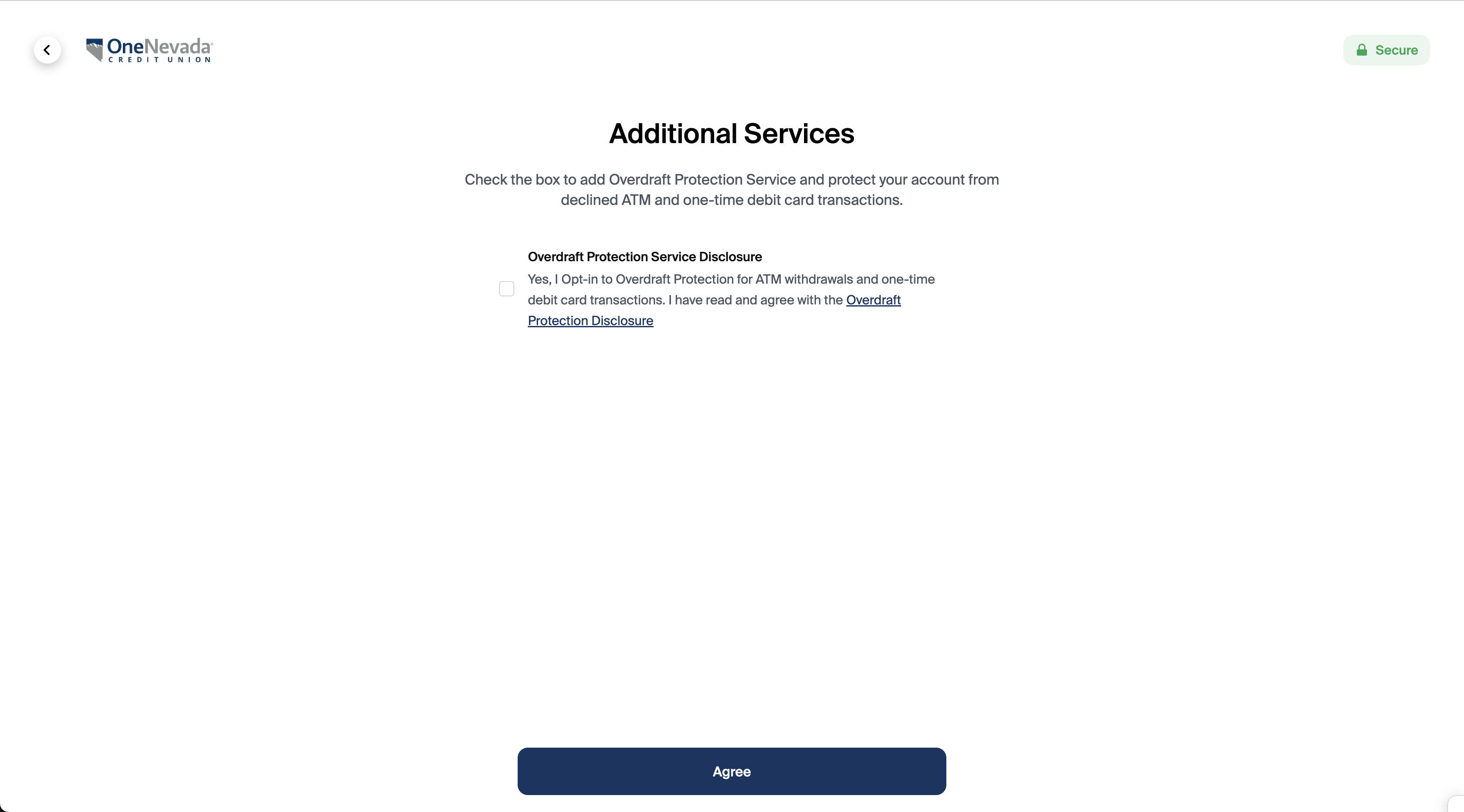 OneNevada
CREDIT UNION

Secure

Additional Services

Check the box to add Overdraft Protection Service and protect your account from declined ATM and one-time debit card transactions.

Overdraft Protection Service Disclosure

Yes, I Opt-in to Overdraft Protection for ATM withdrawals and one-time debit card transactions. I have read and agree with the Overdraft Protection Disclosure

Agree